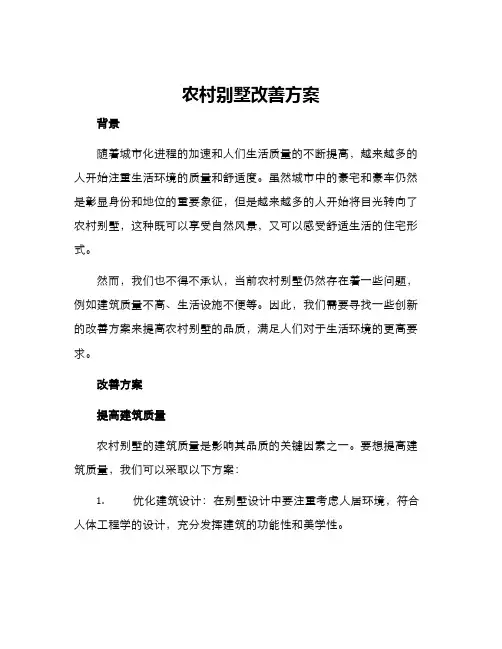 农村别墅改善方案

背景

随着城市化进程的加速和人们生活质量的不断提高，越来越多的人开始注重生活环境的质量和舒适度。虽然城市中的豪宅和豪车仍然是彰显身份和地位的重要象征，但是越来越多的人开始将目光转向了农村别墅，这种既可以享受自然风景，又可以感受舒适生活的住宅形式。

然而，我们也不得不承认，当前农村别墅仍然存在着一些问题，例如建筑质量不高、生活设施不便等。因此，我们需要寻找一些创新的改善方案来提高农村别墅的品质，满足人们对于生活环境的更高要求。

改善方案

提高建筑质量

农村别墅的建筑质量是影响其品质的关键因素之一。要想提高建筑质量，我们可以采取以下方案：

1. 优化建筑设计：在别墅设计中要注重考虑人居环境，符合人体工程学的设计，充分发挥建筑的功能性和美学性。